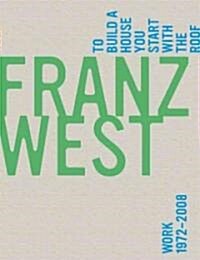 TO BUILD A HOUSE YOU START WITH THE ROOF

FRANZ WEST

WORK 1972–2008